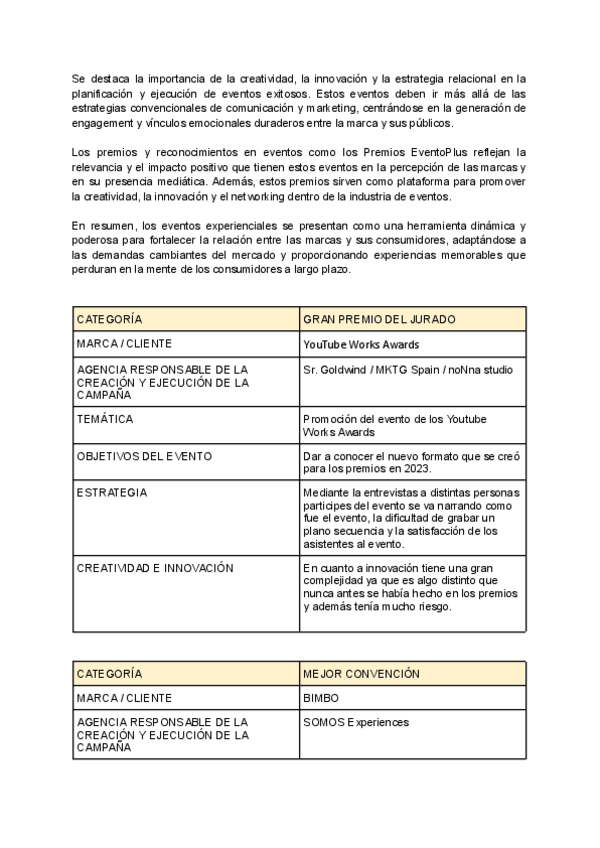 Se destaca la importancia de la creatividad, la innovación y la estrategia relacional en la planificación y ejecución de eventos exitosos. Estos eventos deben ir más allá de las estrategias convencionales de comunicación y marketing, centrándose en la generación de engagement y vínculos emocionales duraderos entre la marca y sus públicos.

Los premios y reconocimientos en eventos como los Premios EventoPlus reflejan la relevancia y el impacto positivo que tienen estos eventos en la percepción de las marcas y en su presencia mediática. Además, estos premios sirven como plataforma para promover la creatividad, la innovación y el networking dentro de la industria de eventos.

En resumen, los eventos experienciales se presentan como una herramienta dinámica y poderosa para fortalecer la relación entre las marcas y sus consumidores, adaptándose a las demandas cambiantes del mercado y proporcionando experiencias memorables que perduran en la mente de los consumidores a largo plazo.

| CATEGORÍA | GRAN PREMIO DEL JURADO |
|---|---|
| MARCA / CLIENTE | YouTube Works Awards |
| AGENCIA RESPONSABLE DE LA CREACIÓN Y EJECUCIÓN DE LA CAMPAÑA | Sr. Goldwind / MKTG Spain / noNna studio |
| TEMÁTICA | Promoción del evento de los Youtube Works Awards |
| OBJETIVOS DEL EVENTO | Dar a conocer el nuevo formato que se creó para los premios en 2023. |
| ESTRATEGIA | Mediante la entrevistas a distintas personas participes del evento se va narrando como fue el evento, la dificultad de grabar un plano secuencia y la satisfacción de los asistentes al evento. |
| CREATIVIDAD E INNOVACIÓN | En cuanto a innovación tiene una gran complejidad ya que es algo distinto que nunca antes se había hecho en los premios y además tenía mucho riesgo. |

| CATEGORÍA | MEJOR CONVENCIÓN |
|---|---|
| MARCA / CLIENTE | BIMBO |
| AGENCIA RESPONSABLE DE LA CREACIÓN Y EJECUCIÓN DE LA CAMPAÑA | SOMOS Experiences |